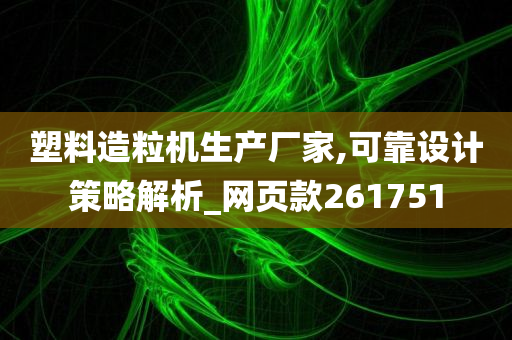 塑料造粒机生产厂家,可靠设计策略解析_网页款261751